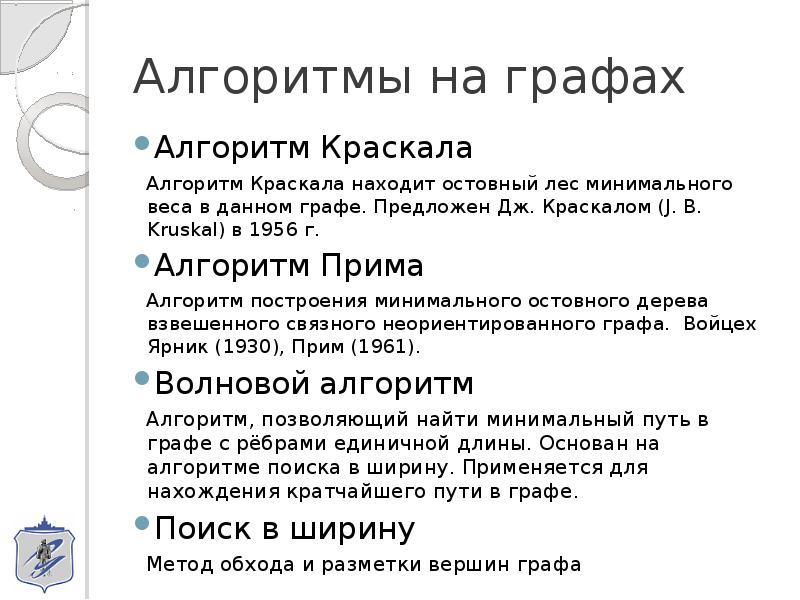 Алгоритмы на графах

Алгоритм Краскала

Алгоритм Краскала находит остовный лес минимального веса в данном графе. Предложен Дж. Краскалом (J. B. Kruskal) в 1956 г.

Алгоритм Прима

Алгоритм построения минимального остовного дерева взвешенного связного неориентированного графа. Войцех Ярник (1930), Прим (1961).

Волновой алгоритм

Алгоритм, позволяющий найти минимальный путь в графе с рёбрами единичной длины. Основан на алгоритме поиска в ширину. Применяется для нахождения кратчайшего пути в графе.

Поиск в ширину

Метод обхода и разметки вершин графа